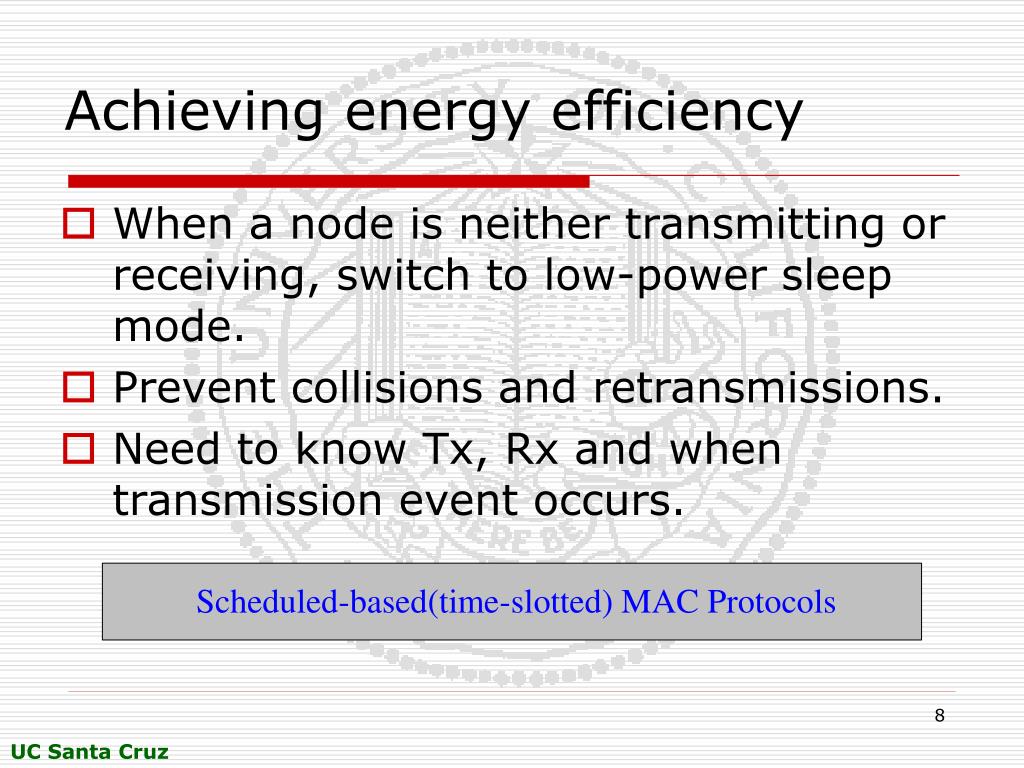 Achieving energy efficiency

When a node is neither transmitting or receiving, switch to low-power sleep mode.

Prevent collisions and retransmissions.

Need to know Tx, Rx and when transmission event occurs.

Scheduled-based(time-slotted) MAC Protocols

8

UC Santa Cruz